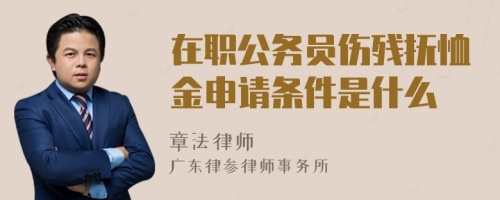 在职公务员伤残抚恤金申请条件是什么

章法律师
广东律参律师事务所